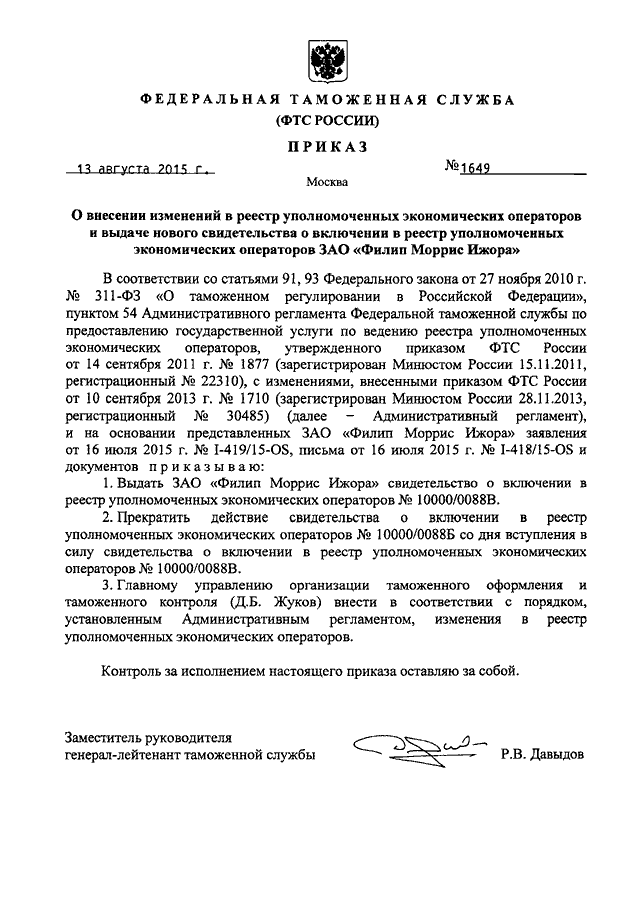 ФЕДЕРАЛЬНАЯ ТАМОЖЕННАЯ СЛУЖБА
(ФТС РОССИИ)

ПРИКАЗ

13 августа 2015 г.

№1649

Москва

О внесении изменений в реестр уполномоченных экономических операторов и выдаче нового свидетельства о включении в реестр уполномоченных экономических операторов ЗАО «Филип Моррис Ижора»

В соответствии со статьями 91, 93 Федерального закона от 27 ноября 2010 г. № 311-ФЗ «О таможенном регулировании в Российской Федерации», пунктом 54 Административного регламента Федеральной таможенной службы по предоставлению государственной услуги по ведению реестра уполномоченных экономических операторов, утвержденного приказом ФТС России от 14 сентября 2011 г. № 1877 (зарегистрирован Минюстом России 15.11.2011, регистрационный № 22310), с изменениями, внесенными приказом ФТС России от 10 сентября 2013 г. № 1710 (зарегистрирован Минюстом России 28.11.2013, регистрационный № 30485) (далее – Административный регламент), и на основании представленных ЗАО «Филип Моррис Ижора» заявления от 16 июля 2015 г. № I-419/15-OS, письма от 16 июля 2015 г. № I-418/15-OS и документов приказываю:

1. Выдать ЗАО «Филип Моррис Ижора» свидетельство о включении в реестр уполномоченных экономических операторов № 10000/0088В.

2. Прекратить действие свидетельства о включении в реестр уполномоченных экономических операторов № 10000/0088Б со дня вступления в силу свидетельства о включении в реестр уполномоченных экономических операторов № 10000/0088В.

3. Главному управлению организации таможенного оформления и таможенного контроля (Д.Б. Жуков) внести в соответствии с порядком, установленным Административным регламентом, изменения в реестр уполномоченных экономических операторов.

Контроль за исполнением настоящего приказа оставляю за собой.

Заместитель руководителя
генерал-лейтенант таможенной службы

Р.В. Давыдов